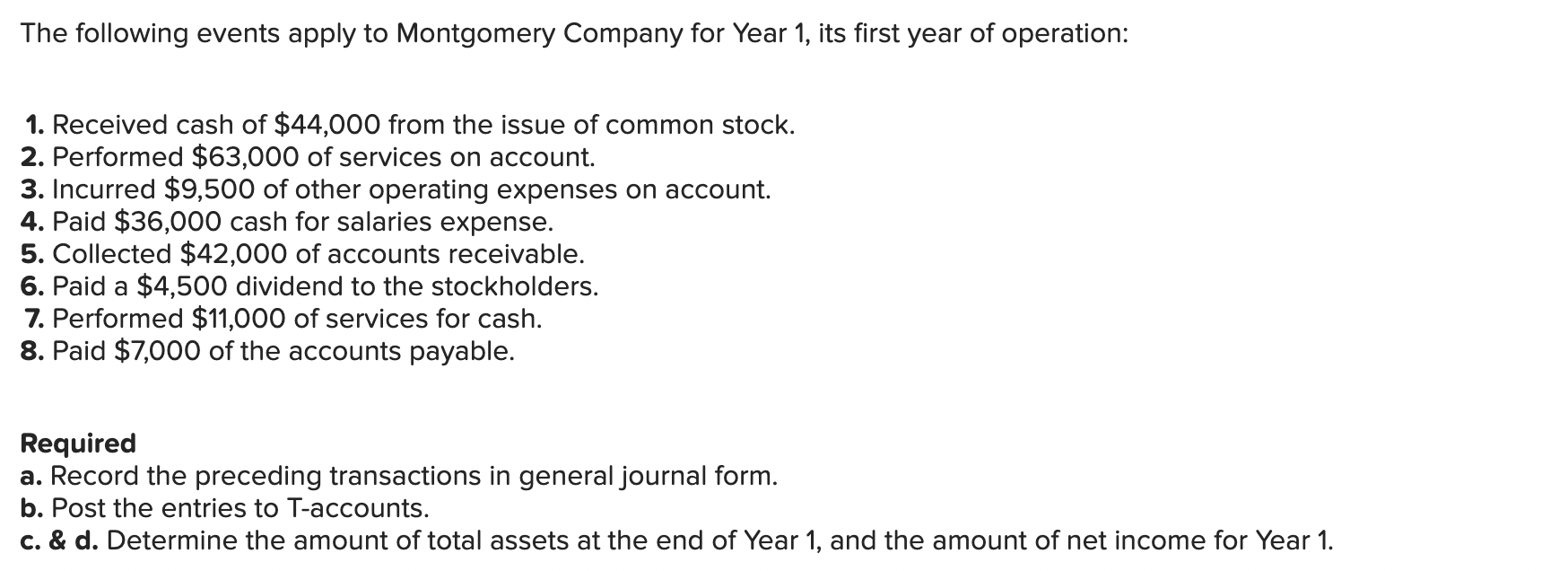 The following events apply to Montgomery Company for Year 1, its first year of operation:

1. Received cash of \$44,000 from the issue of common stock.
2. Performed \$63,000 of services on account.
3. Incurred \$9,500 of other operating expenses on account.
4. Paid \$36,000 cash for salaries expense.
5. Collected \$42,000 of accounts receivable.
6. Paid a \$4,500 dividend to the stockholders.
7. Performed \$11,000 of services for cash.
8. Paid \$7,000 of the accounts payable.

Required
a. Record the preceding transactions in general journal form.
b. Post the entries to T-accounts.
c. & d. Determine the amount of total assets at the end of Year 1, and the amount of net income for Year 1.